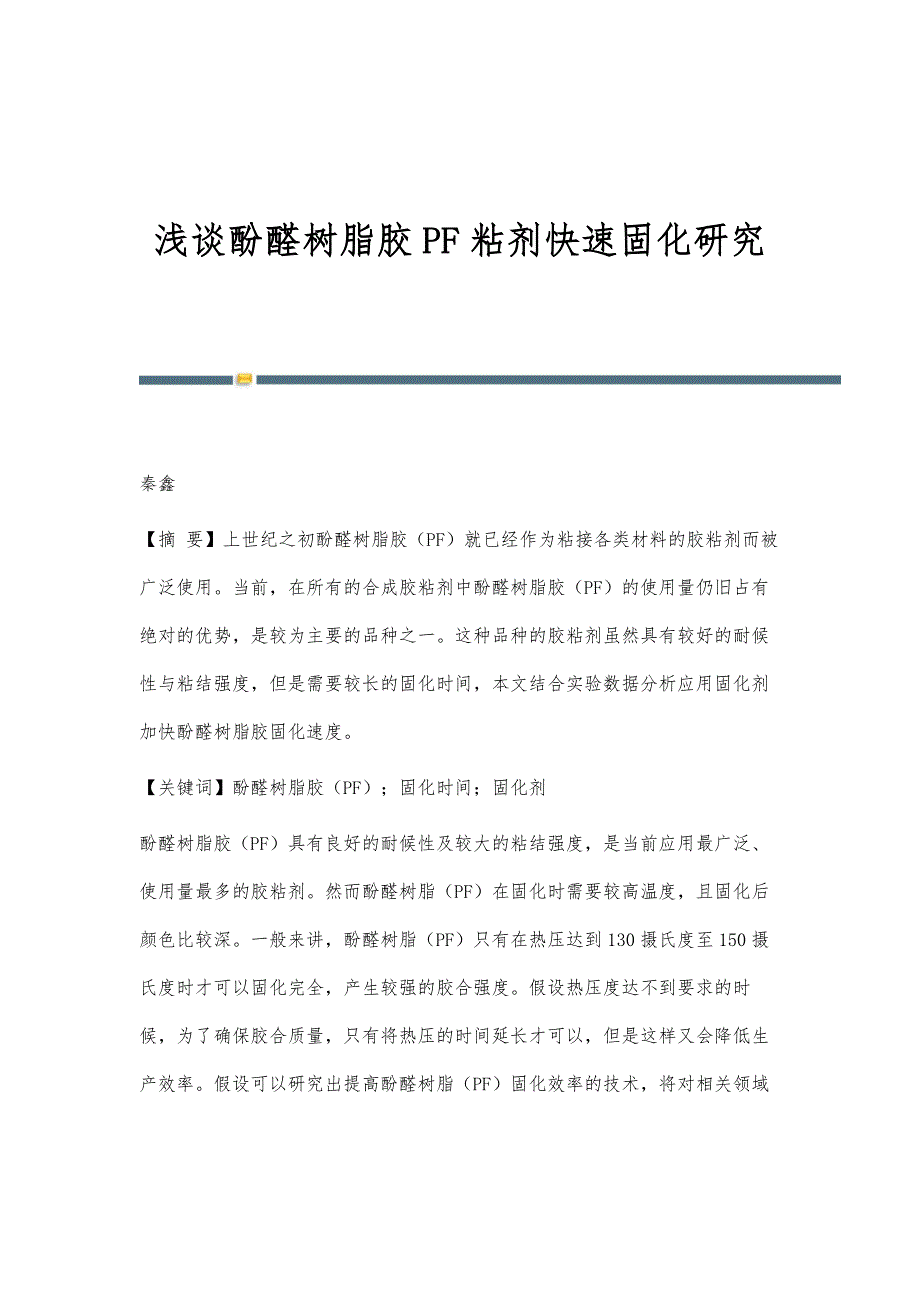 浅谈酚醛树脂胶PF粘剂快速固化研究

秦鑫

【摘 要】上世纪之初酚醛树脂胶（PF）就已经作为粘接各类材料的胶粘剂而被广泛使用。当前，在所有的合成胶粘剂中酚醛树脂胶（PF）的使用量仍旧占有绝对的优势，是较为主要的品种之一。这种品种的胶粘剂虽然具有较好的耐候性与粘结强度，但是需要较长的固化时间，本文结合实验数据分析应用固化剂加快酚醛树脂胶固化速度。

【关键词】酚醛树脂胶（PF）；固化时间；固化剂

酚醛树脂胶（PF）具有良好的耐候性及较大的粘结强度，是当前应用最广泛、使用量最多的胶粘剂。然而酚醛树脂（PF）在固化时需要较高温度，且固化后颜色比较深。一般来讲，酚醛树脂（PF）只有在热压达到130摄氏度至150摄氏度时才可以固化完全，产生较强的胶合强度。假设热压度达不到要求的时候，为了确保胶合质量，只有将热压的时间延长才可以，但是这样又会降低生产效率。假设可以研究出提高酚醛树脂（PF）固化效率的技术，将对相关领域